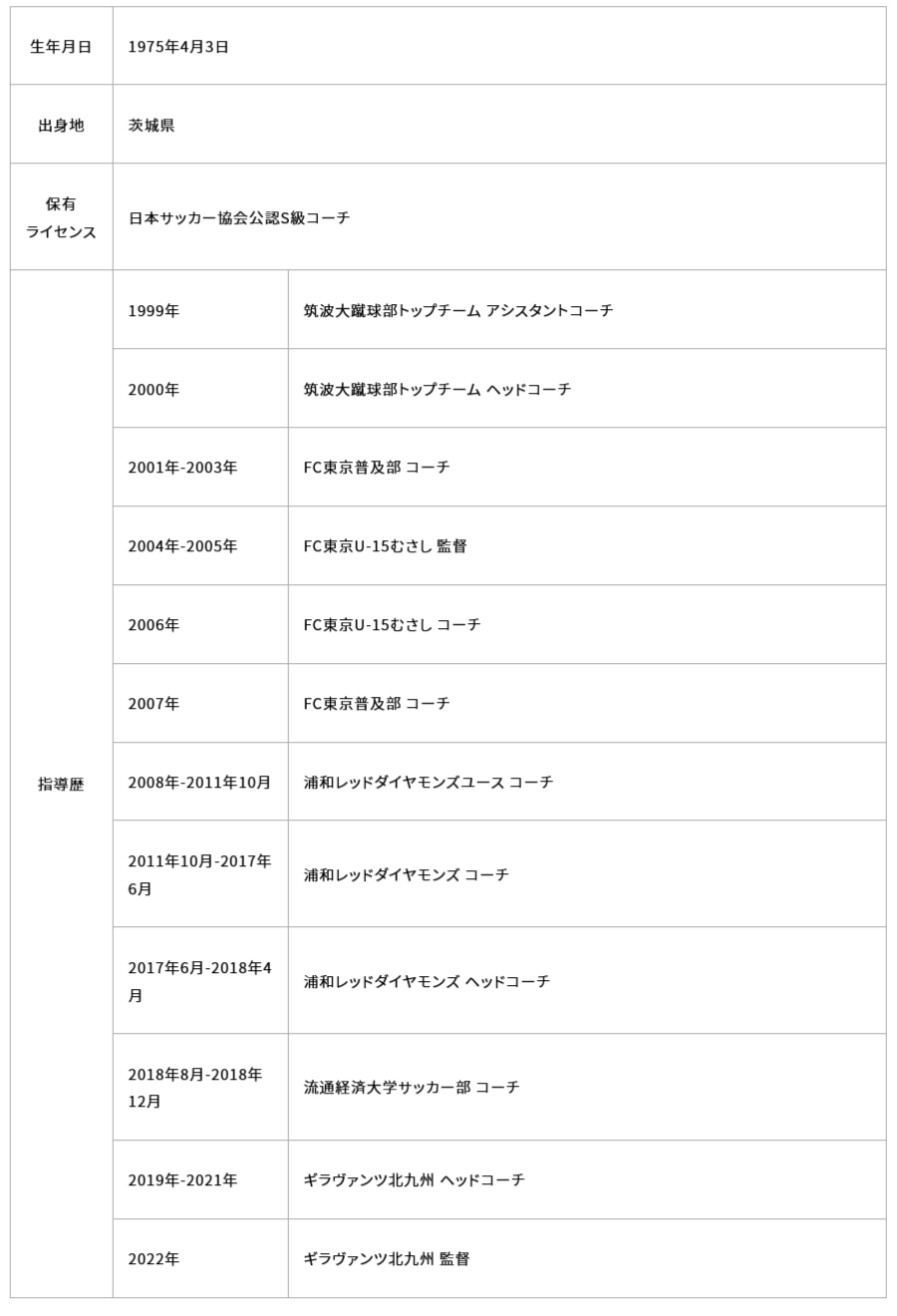 | 生年月日 | 1975年4月3日 | |
|---|---|---|
| 出身地 | 茨城県 | |
| 保有ライセンス | 日本サッカー協会公認S級コーチ | |
| 指導歴 | 1999年 | 筑波大蹴球部トップチーム アシスタントコーチ |
| | 2000年 | 筑波大蹴球部トップチーム ヘッドコーチ |
| | 2001年-2003年 | FC東京普及部 コーチ |
| | 2004年-2005年 | FC東京U-15むさし 監督 |
| | 2006年 | FC東京U-15むさし コーチ |
| | 2007年 | FC東京普及部 コーチ |
| | 2008年-2011年10月 | 浦和レッドダイヤモンズユース コーチ |
| | 2011年10月-2017年6月 | 浦和レッドダイヤモンズ コーチ |
| | 2017年6月-2018年4月 | 浦和レッドダイヤモンズ ヘッドコーチ |
| | 2018年8月-2018年12月 | 流通経済大学サッカー部 コーチ |
| | 2019年-2021年 | ギラヴァンツ北九州 ヘッドコーチ |
| | 2022年 | ギラヴァンツ北九州 監督 |